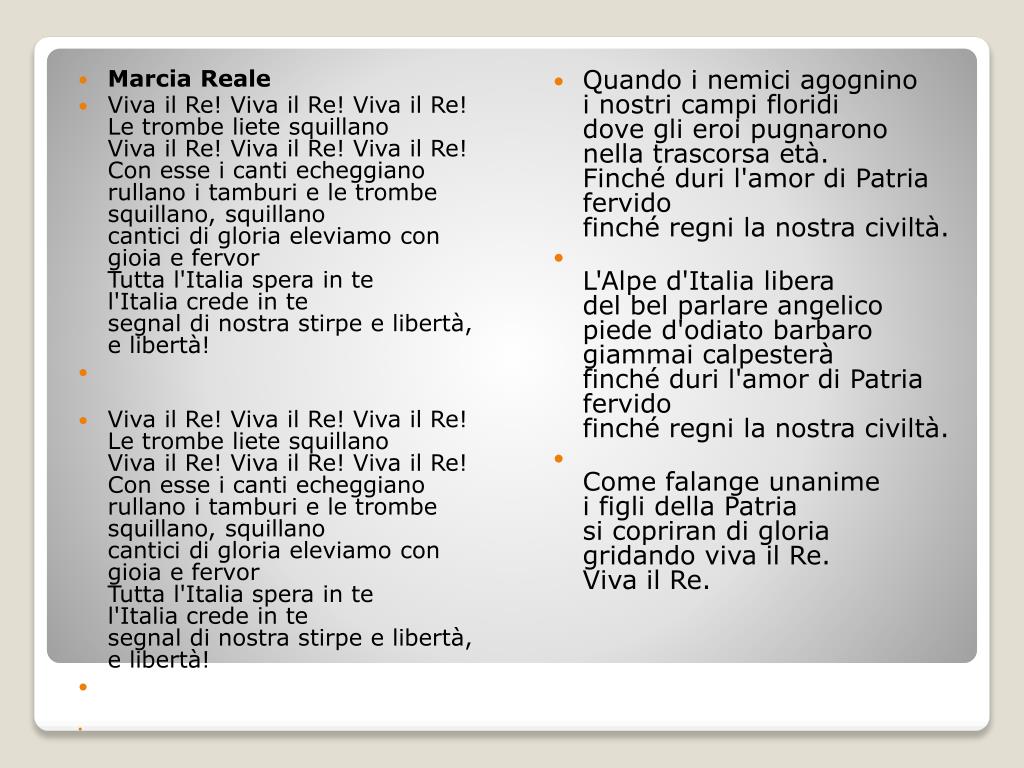 Marcia Reale

Viva il Re! Viva il Re! Viva il Re!
Le trombe liete squillano
Viva il Re! Viva il Re! Viva il Re!
Con esse i canti echeggiano
rullano i tamburi e le trombe squillano, squillano
cantici di gloria eleviamo con gioia e fervor
Tutta l'Italia spera in te
l'Italia crede in te
segnal di nostra stirpe e libertà, e libertà!

Viva il Re! Viva il Re! Viva il Re!
Le trombe liete squillano
Viva il Re! Viva il Re! Viva il Re!
Con esse i canti echeggiano
rullano i tamburi e le trombe squillano, squillano
cantici di gloria eleviamo con gioia e fervor
Tutta l'Italia spera in te
l'Italia crede in te
segnal di nostra stirpe e libertà, e libertà!

Quando i nemici agognino
i nostri campi floridi
dove gli eroi pugnarono
nella trascorsa età.
Finché duri l'amor di Patria fervido
finché regni la nostra civiltà.

L'Alpe d'Italia libera
del bel parlare angelico
piede d'odiato barbaro
giammai calpesterà
finché duri l'amor di Patria fervido
finché regni la nostra civiltà.

Come falange unanime
i figli della Patria
si copriran di gloria
gridando viva il Re.
Viva il Re.